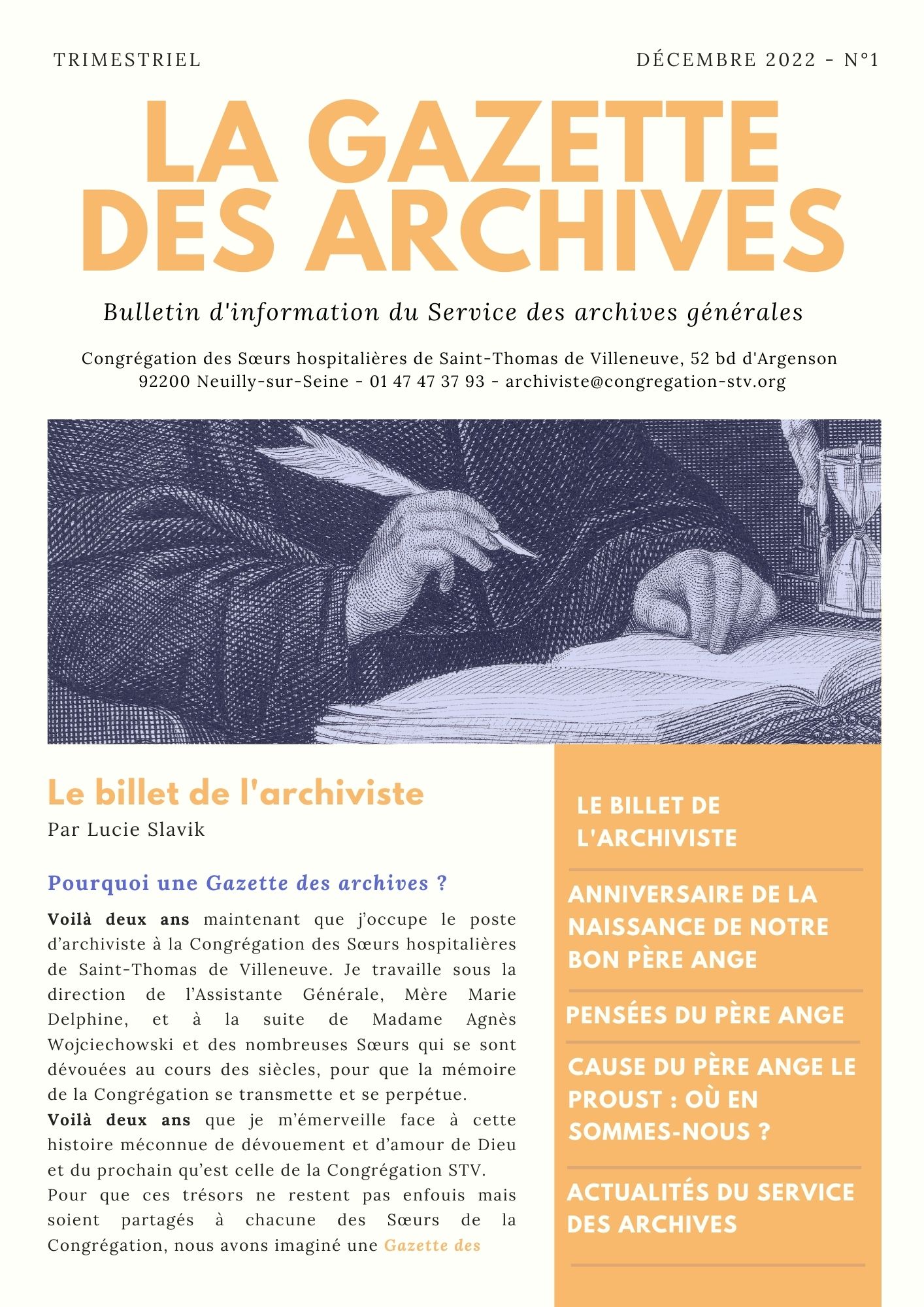 TRIMESTRIEL

DÉCEMBRE 2022 - N°1

LA GAZETTE DES ARCHIVES

Bulletin d'information du Service des archives générales

Congrégation des Sœurs hospitalières de Saint-Thomas de Villeneuve, 52 bd d'Argenson 92200 Neuilly-sur-Seine - 01 47 47 37 93 - archiviste@congregation-stv.org

Le billet de l'archiviste

Par Lucie Slavik

Pourquoi une Gazette des archives ?

Voilà deux ans maintenant que j'occupe le poste d'archiviste à la Congrégation des Sœurs hospitalières de Saint-Thomas de Villeneuve. Je travaille sous la direction de l'Assistante Générale, Mère Marie Delphine, et à la suite de Madame Agnès Wojciechowski et des nombreuses Sœurs qui se sont dévouées au cours des siècles, pour que la mémoire de la Congrégation se transmette et se perpétue.
Voilà deux ans que je m'émerveille face à cette histoire méconnue de dévouement et d'amour de Dieu et du prochain qu'est celle de la Congrégation STV.
Pour que ces trésors ne restent pas enfouis mais soient partagés à chacune des Sœurs de la Congrégation, nous avons imaginé une Gazette des

LE BILLET DE L'ARCHIVISTE

ANNIVERSAIRE DE LA NAISSANCE DE NOTRE BON PÈRE ANGE

PENSÉES DU PÈRE ANGE

CAUSE DU PÈRE ANGE LE PROUST : OÙ EN SOMMES-NOUS ?

ACTUALITÉS DU SERVICE DES ARCHIVES